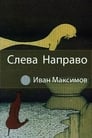 Слева Направо

Иван Максимов